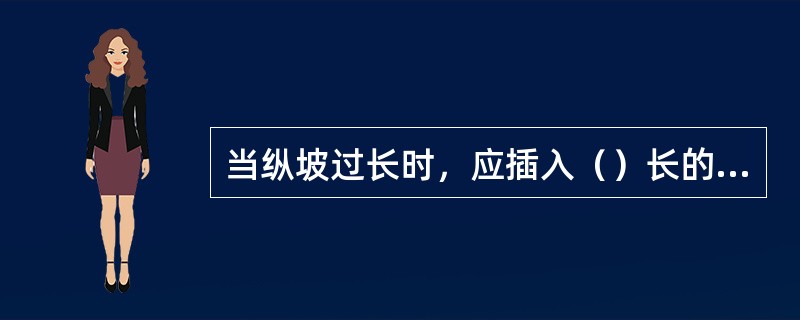 当纵坡过长时，应插入（）长的...